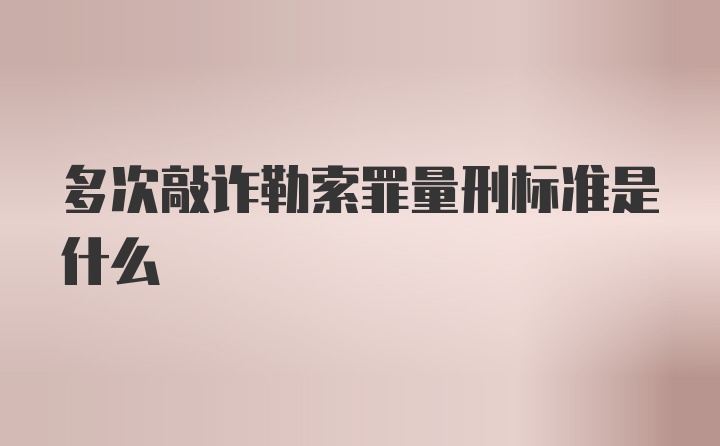 多次敲诈勒索罪量刑标准是什么